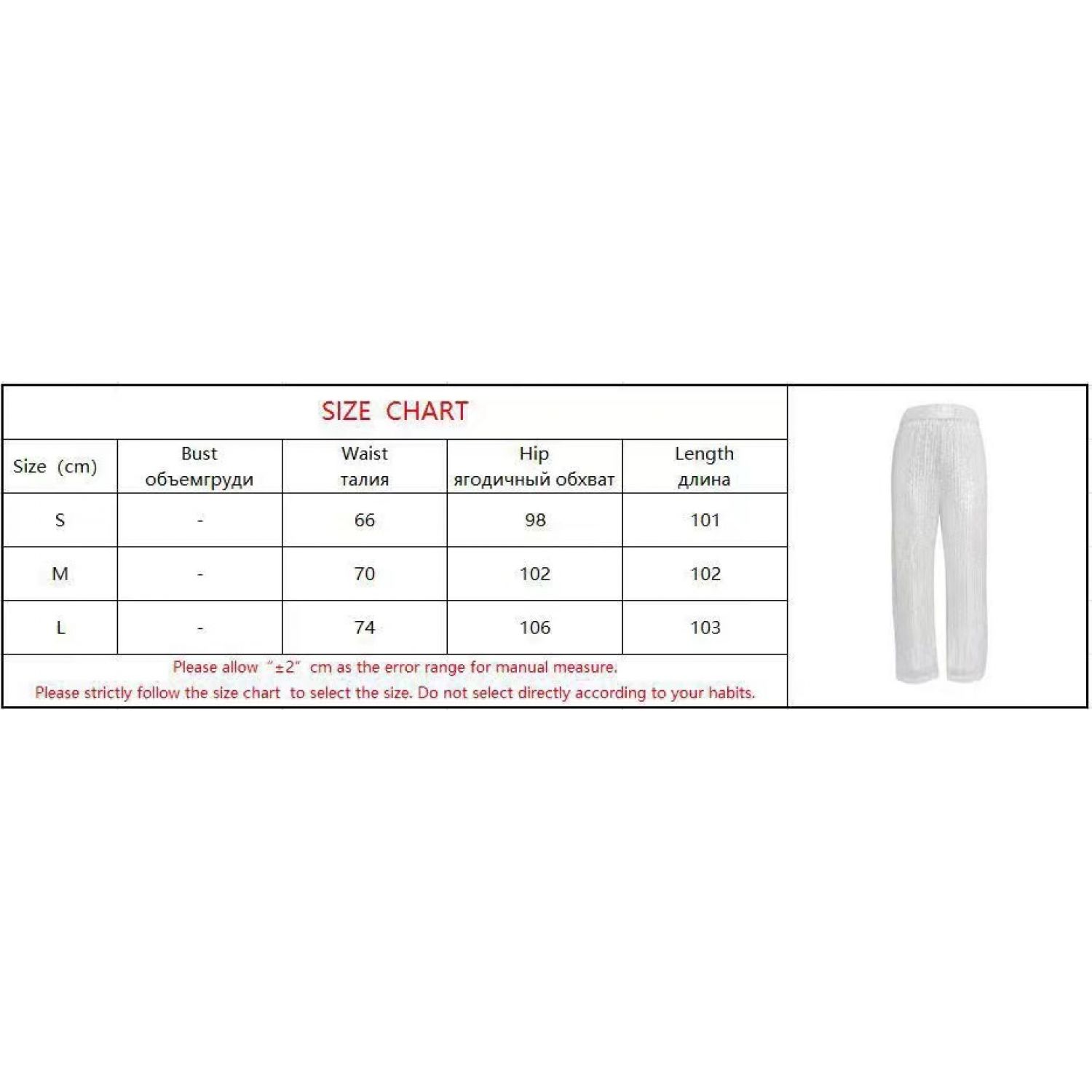 SIZE CHART

| Size (cm) | Bust объемгруди | Waist талия | Hip ягодичный обхват | Length длина |
|---|---|---|---|---|
| S | - | 66 | 98 | 101 |
| M | - | 70 | 102 | 102 |
| L | - | 74 | 106 | 103 |

Please allow "±2" cm as the error range for manual measure.
Please strictly follow the size chart to select the size. Do not select directly according to your habits.